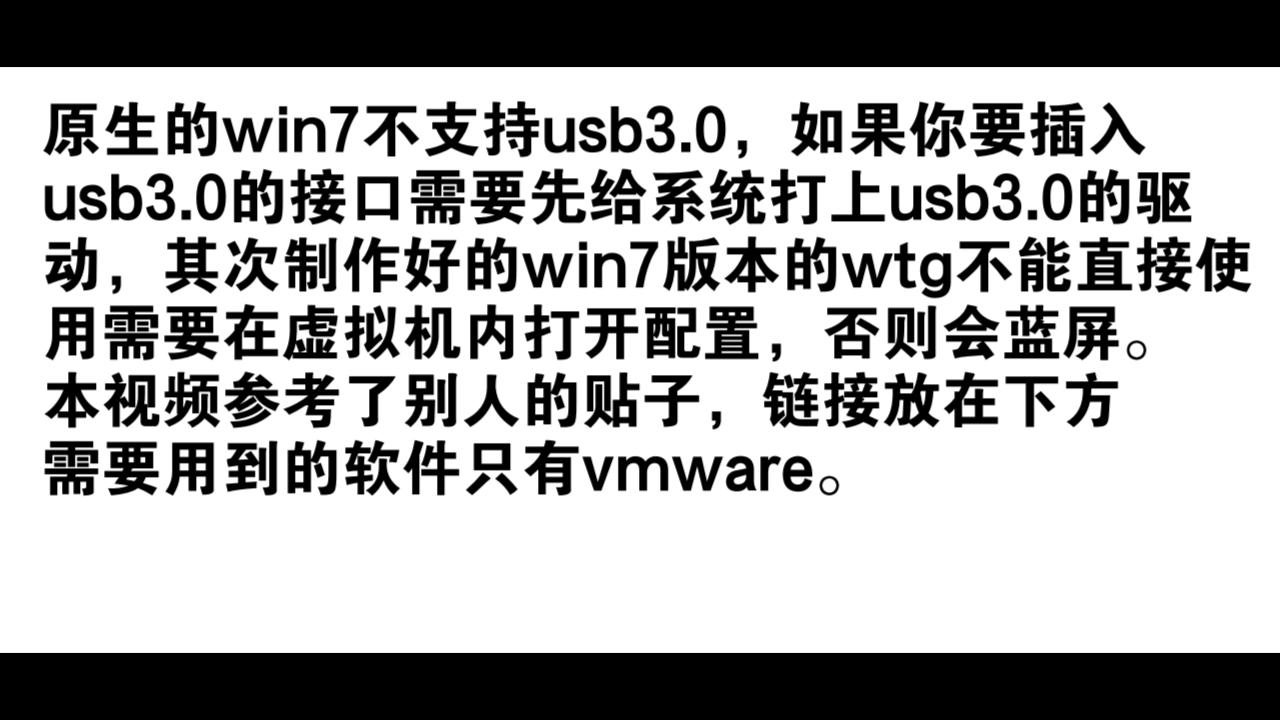 原生的win7不支持usb3.0，如果你要插入usb3.0的接口需要先给系统打上usb3.0的驱动，其次制作好的win7版本的wtg不能直接使用需要在虚拟机内打开配置，否则会蓝屏。
本视频参考了别人的贴子，链接放在下方
需要用到的软件只有vmware。